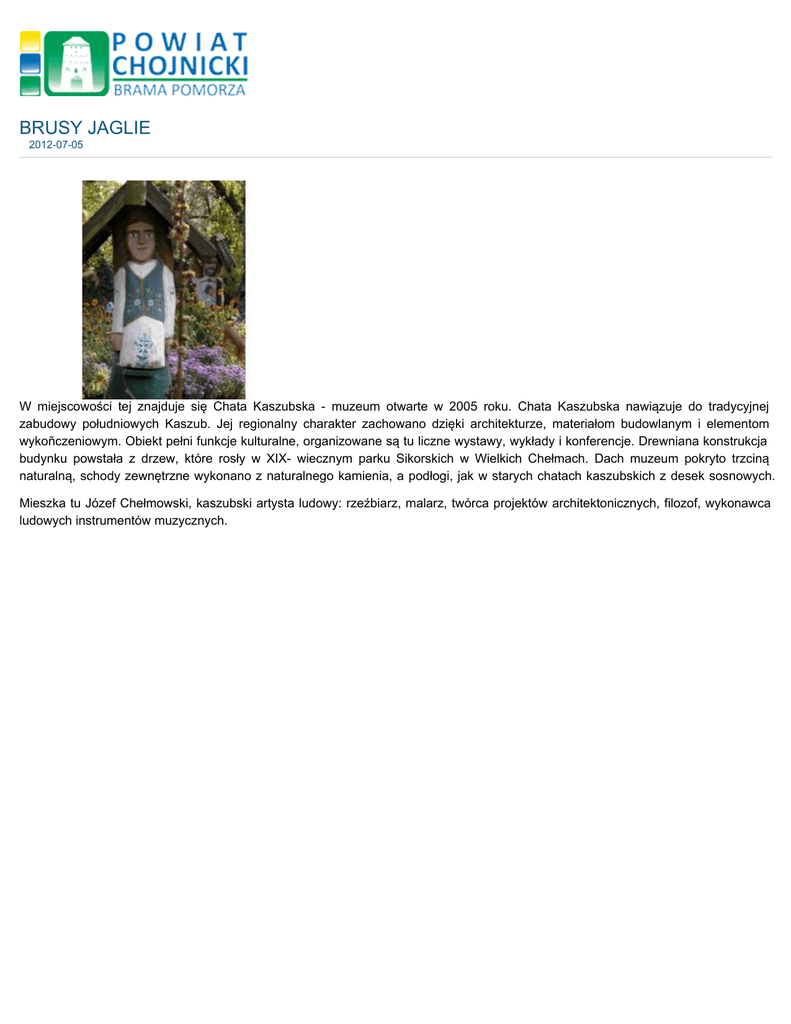 POWIAT
CHOJNICKI
BRAMA POMORZA

BRUSY JAGLIE
2012-07-05

W miejscowości tej znajduje się Chata Kaszubska - muzeum otwarte w 2005 roku. Chata Kaszubska nawiązuje do tradycyjnej zabudowy południowych Kaszub. Jej regionalny charakter zachowano dzięki architekturze, materiałom budowlanym i elementom wykończeniowym. Obiekt pełni funkcje kulturalne, organizowane są tu liczne wystawy, wykłady i konferencje. Drewniana konstrukcja budynku powstała z drzew, które rosły w XIX- wiecznym parku Sikorskich w Wielkich Chełmach. Dach muzeum pokryto trzciną naturalną, schody zewnętrzne wykonano z naturalnego kamienia, a podłogi, jak w starych chatach kaszubskich z desek sosnowych.

Mieszka tu Józef Chełmowski, kaszubski artysta ludowy: rzeźbiarz, malarz, twórca projektów architektonicznych, filozof, wykonawca ludowych instrumentów muzycznych.